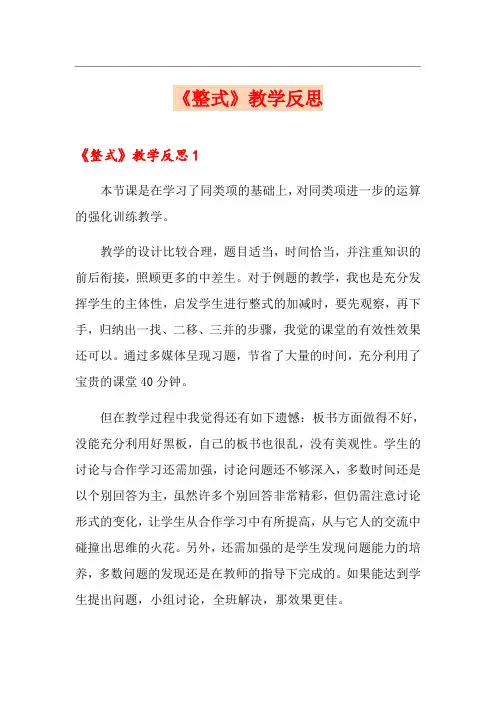 《整式》教学反思

《整式》教学反思1

本节课是在学习了同类项的基础上，对同类项进一步的运算的强化训练教学。

教学的设计比较合理，题目适当，时间恰当，并注重知识的前后衔接，照顾更多的中差生。对于例题的教学，我也是充分发挥学生的主体性，启发学生进行整式的加减时，要先观察，再下手，归纳出一找、二移、三并的步骤，我觉的课堂的有效性效果还可以。通过多媒体呈现习题，节省了大量的时间，充分利用了宝贵的课堂40分钟。

但在教学过程中我觉得还有如下遗憾：板书方面做得不好，没能充分利用好黑板，自己的板书也很乱，没有美观性。学生的讨论与合作学习还需加强，讨论问题还不够深入，多数时间还是以个别回答为主，虽然许多个别回答非常精彩，但仍需注意讨论形式的变化，让学生从合作学习中有所提高，从与它人的交流中碰撞出思维的火花。另外，还需加强的是学生发现问题能力的培养，多数问题的发现还是在教师的指导下完成的。如果能达到学生提出问题，小组讨论，全班解决，那效果更佳。